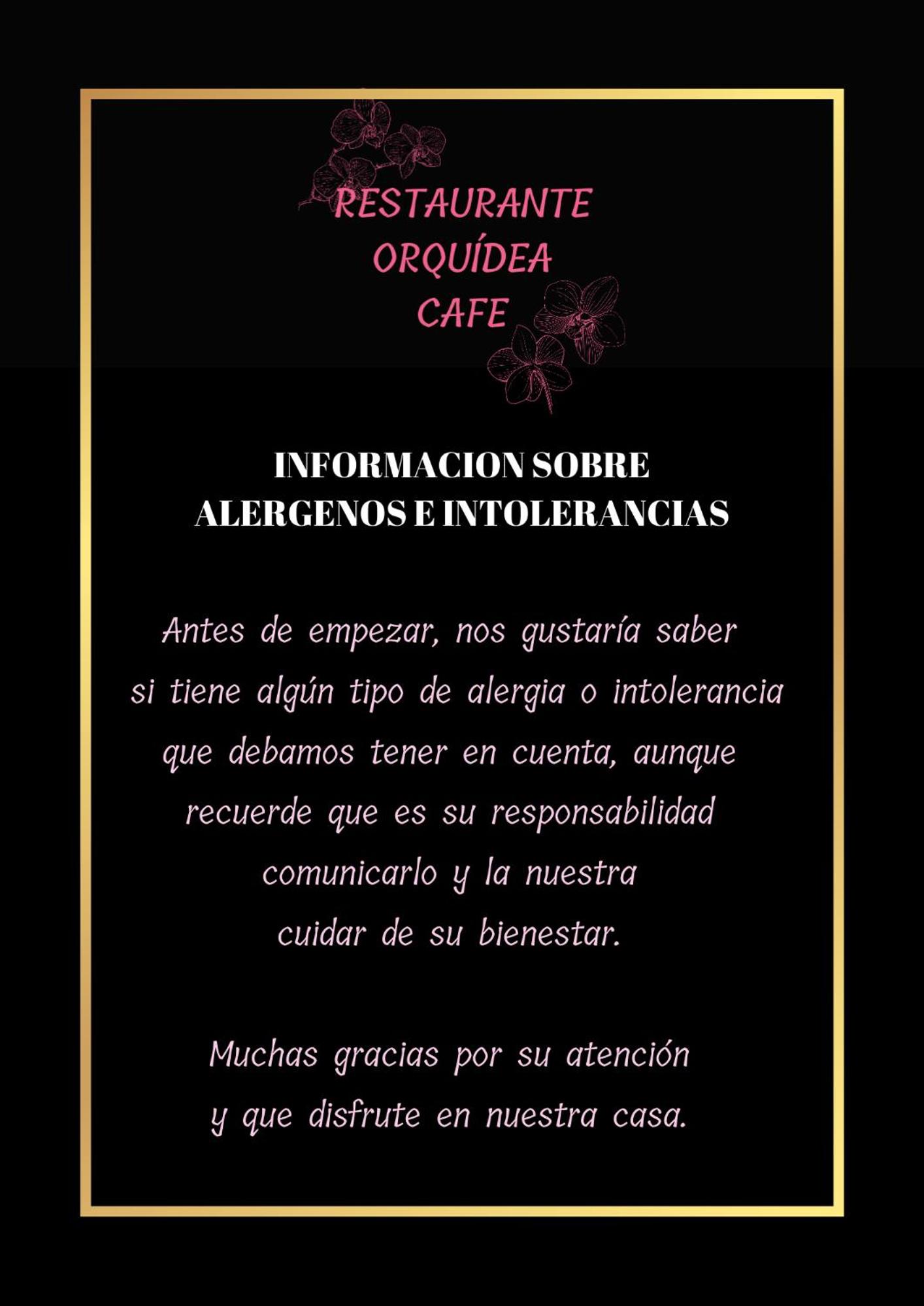 RESTAURANTE
ORQUÍDEA
CAFE

INFORMACION SOBRE
ALERGENOS E INTOLERANCIAS

Antes de empezar, nos gustaría saber si tiene algún tipo de alergia o intolerancia que debamos tener en cuenta, aunque recuerde que es su responsabilidad comunicarlo y la nuestra cuidar de su bienestar.

Muchas gracias por su atención y que disfrute en nuestra casa.